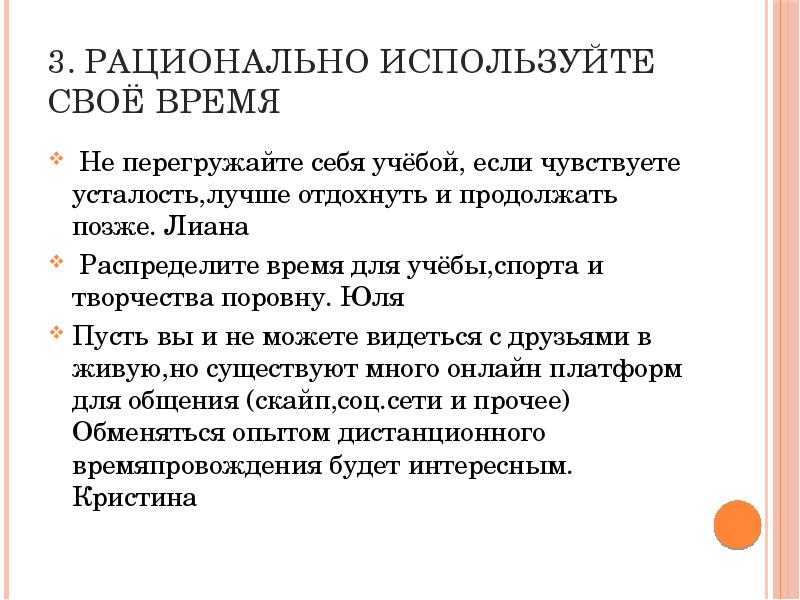 3. РАЦИОНАЛЬНО ИСПОЛЬЗУЙТЕ СВОЁ ВРЕМЯ

Не перегружайте себя учёбой, если чувствуете усталость,лучше отдохнуть и продолжать позже. Лиана

Распределите время для учёбы,спорта и творчества поровну. Юля

Пусть вы и не можете видеться с друзьями в живую,но существуют много онлайн платформ для общения (скайп,соц.сети и прочее) Обменяться опытом дистанционного времяпровождения будет интересным. Кристина